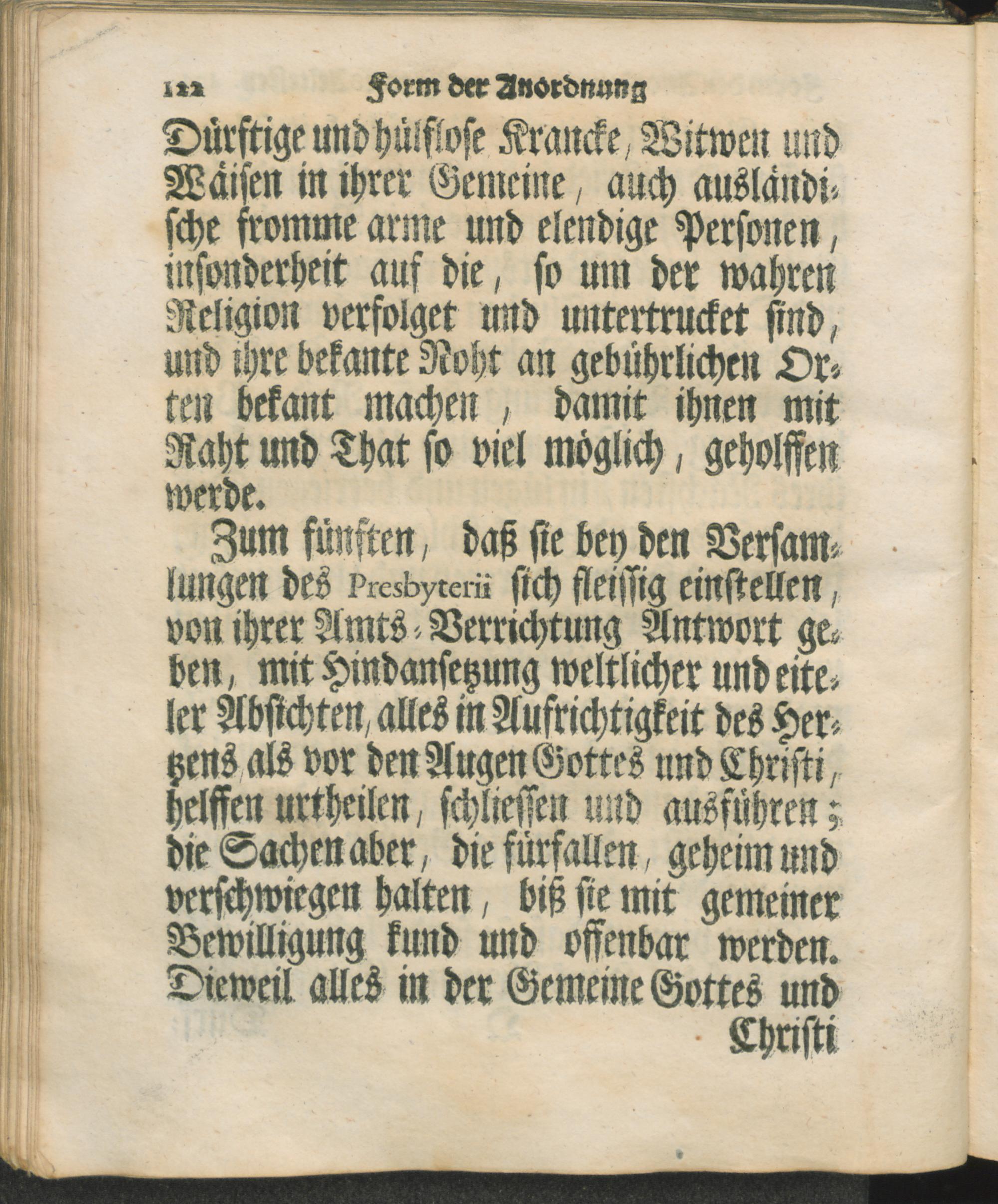 122 Form der Anordnung

Dürftige und hülflose Krancke, Witwen und Wäisen in ihrer Gemeine, auch ausländische fromme arme und elendige Personen, insonderheit auf die, so um der wahren Religion verfolget und untertrucket sind, und ihre bekante Noht an gebührlichen Orten bekant machen, damit ihnen mit Raht und That so viel möglich, geholffen werde.

Zum fünften, daß sie bey den Versamlungen des Presbyterii sich fleissig einstellen, von ihrer Amts-Verrichtung Antwort geben, mit Hindansetzung weltlicher und eiteler Absichten, alles in Aufrichtigkeit des Hertzens als vor den Augen Gottes und Christi, helffen urtheilen, schliessen und ausführen; die Sachen aber, die fürfallen, geheim und verschwiegen halten, biß sie mit gemeiner Bewilligung kund und offenbar werden. Dieweil alles in der Gemeine Gottes und Christi